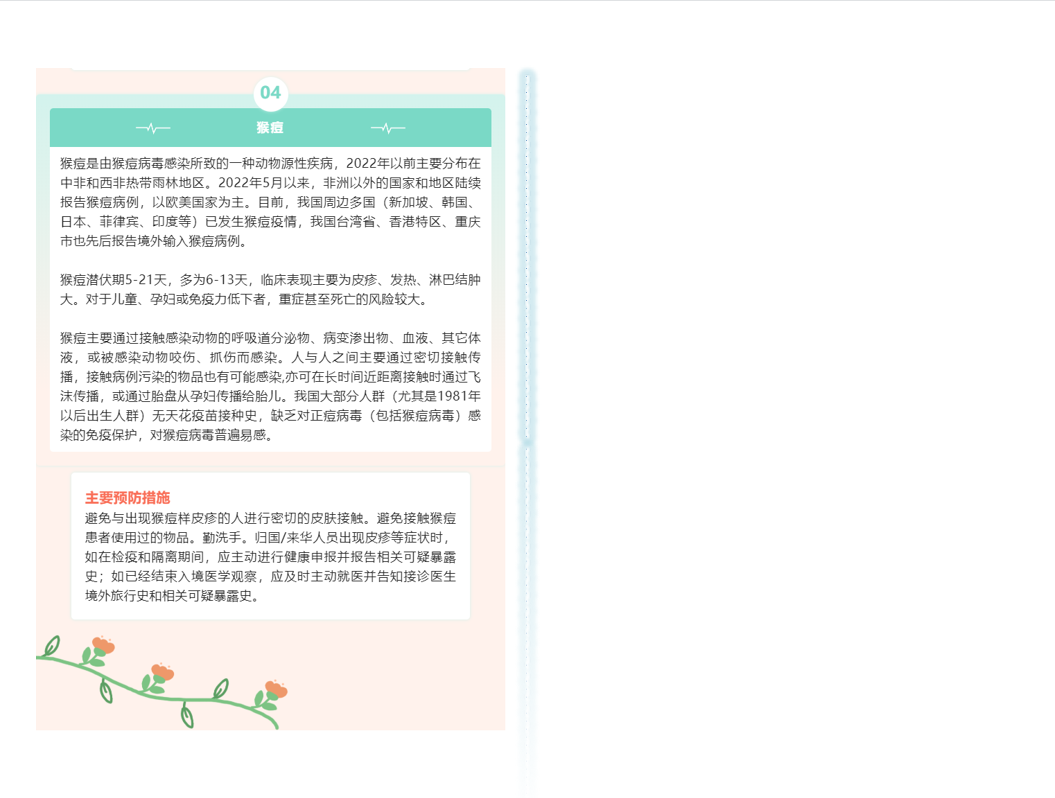 04

猴痘

猴痘是由猴痘病毒感染所致的一种动物源性疾病，2022年以前主要分布在中非和西非热带雨林地区。2022年5月以来，非洲以外的国家和地区陆续报告猴痘病例，以欧美国家为主。目前，我国周边多国（新加坡、韩国、日本、菲律宾、印度等）已发生猴痘疫情，我国台湾省、香港特区、重庆市也先后报告境外输入猴痘病例。

猴痘潜伏期5-21天，多为6-13天，临床表现主要为皮疹、发热、淋巴结肿大。对于儿童、孕妇或免疫力低下者，重症甚至死亡的风险较大。

猴痘主要通过接触感染动物的呼吸道分泌物、病变渗出物、血液、其它体液，或被感染动物咬伤、抓伤而感染。人与人之间主要通过密切接触传播，接触病例污染的物品也有可能感染,亦可在长时间近距离接触时通过飞沫传播，或通过胎盘从孕妇传播给胎儿。我国大部分人群（尤其是1981年以后出生人群）无天花疫苗接种史，缺乏对正痘病毒（包括猴痘病毒）感染的免疫保护，对猴痘病毒普遍易感。

主要预防措施
避免与出现猴痘样皮疹的人进行密切的皮肤接触。避免接触猴痘患者使用过的物品。勤洗手。归国/来华人员出现皮疹等症状时，如在检疫和隔离期间，应主动进行健康申报并报告相关可疑暴露史；如已经结束入境医学观察，应及时主动就医并告知接诊医生境外旅行史和相关可疑暴露史。